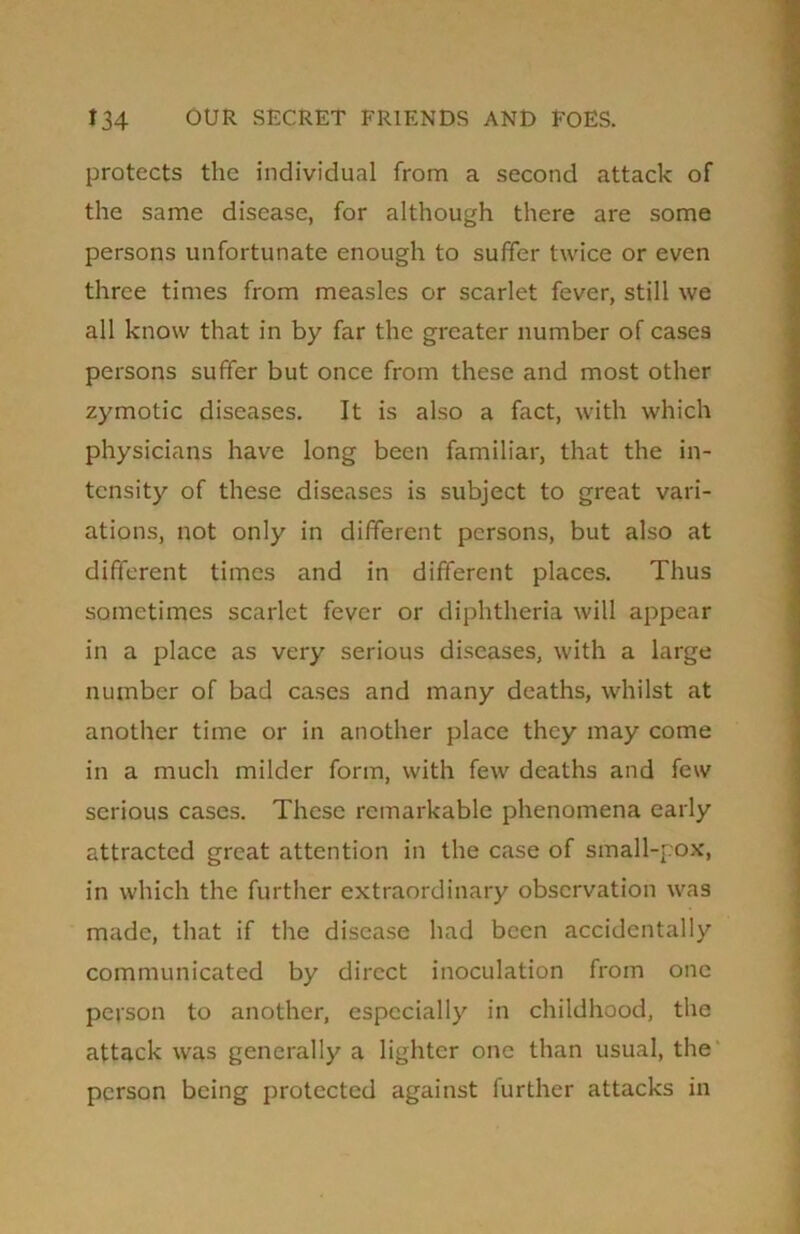 134 OUR SECRET FRIENDS AND FOES.

protects the individual from a second attack of the same disease, for although there are some persons unfortunate enough to suffer twice or even three times from measles or scarlet fever, still we all know that in by far the greater number of cases persons suffer but once from these and most other zymotic diseases. It is also a fact, with which physicians have long been familiar, that the intensity of these diseases is subject to great variations, not only in different persons, but also at different times and in different places. Thus sometimes scarlet fever or diphtheria will appear in a place as very serious diseases, with a large number of bad cases and many deaths, whilst at another time or in another place they may come in a much milder form, with few deaths and few serious cases. These remarkable phenomena early attracted great attention in the case of small-pox, in which the further extraordinary observation was made, that if the disease had been accidentally communicated by direct inoculation from one person to another, especially in childhood, the attack was generally a lighter one than usual, the person being protected against further attacks in